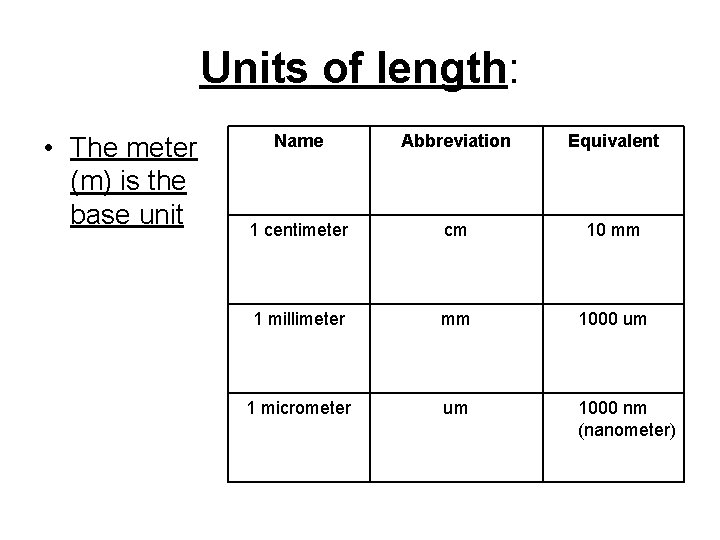 Units of length:

• The meter (m) is the base unit

| Name | Abbreviation | Equivalent |
|---|---|---|
| 1 centimeter | cm | 10 mm |
| 1 millimeter | mm | 1000 um |
| 1 micrometer | um | 1000 nm (nanometer) |